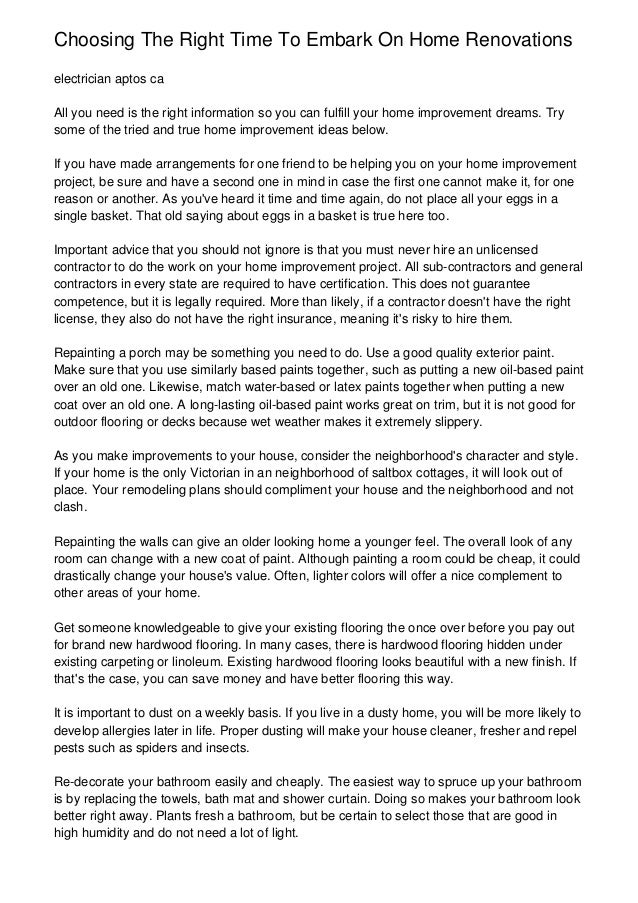 Choosing The Right Time To Embark On Home Renovations

electrician aptos ca

All you need is the right information so you can fulfill your home improvement dreams. Try some of the tried and true home improvement ideas below.

If you have made arrangements for one friend to be helping you on your home improvement project, be sure and have a second one in mind in case the first one cannot make it, for one reason or another. As you've heard it time and time again, do not place all your eggs in a single basket. That old saying about eggs in a basket is true here too.

Important advice that you should not ignore is that you must never hire an unlicensed contractor to do the work on your home improvement project. All sub-contractors and general contractors in every state are required to have certification. This does not guarantee competence, but it is legally required. More than likely, if a contractor doesn't have the right license, they also do not have the right insurance, meaning it's risky to hire them.

Repainting a porch may be something you need to do. Use a good quality exterior paint. Make sure that you use similarly based paints together, such as putting a new oil-based paint over an old one. Likewise, match water-based or latex paints together when putting a new coat over an old one. A long-lasting oil-based paint works great on trim, but it is not good for outdoor flooring or decks because wet weather makes it extremely slippery.

As you make improvements to your house, consider the neighborhood's character and style. If your home is the only Victorian in an neighborhood of saltbox cottages, it will look out of place. Your remodeling plans should compliment your house and the neighborhood and not clash.

Repainting the walls can give an older looking home a younger feel. The overall look of any room can change with a new coat of paint. Although painting a room could be cheap, it could drastically change your house's value. Often, lighter colors will offer a nice complement to other areas of your home.

Get someone knowledgeable to give your existing flooring the once over before you pay out for brand new hardwood flooring. In many cases, there is hardwood flooring hidden under existing carpeting or linoleum. Existing hardwood flooring looks beautiful with a new finish. If that's the case, you can save money and have better flooring this way.

It is important to dust on a weekly basis. If you live in a dusty home, you will be more likely to develop allergies later in life. Proper dusting will make your house cleaner, fresher and repel pests such as spiders and insects.

Re-decorate your bathroom easily and cheaply. The easiest way to spruce up your bathroom is by replacing the towels, bath mat and shower curtain. Doing so makes your bathroom look better right away. Plants fresh a bathroom, but be certain to select those that are good in high humidity and do not need a lot of light.